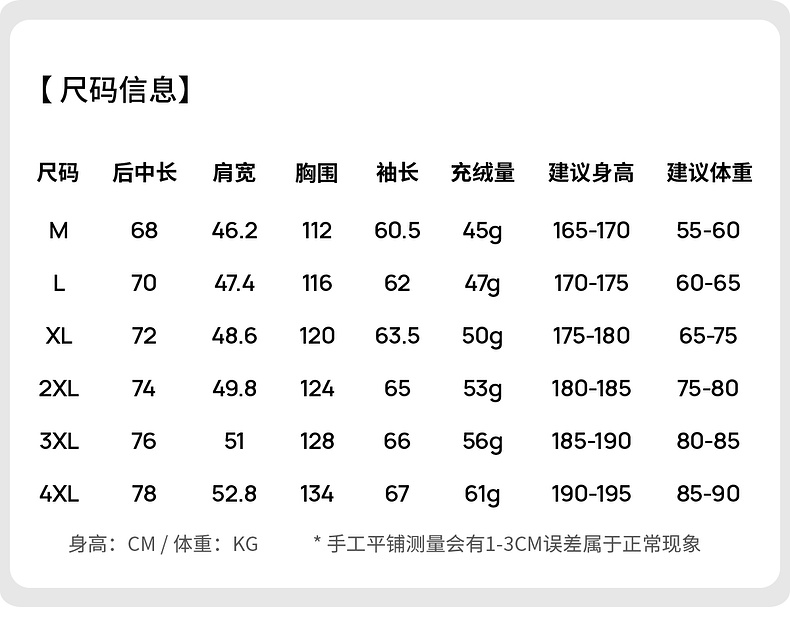 【尺码信息】

| 尺码 | 后中长 | 肩宽 | 胸围 | 袖长 | 充绒量 | 建议身高 | 建议体重 |
|---|---|---|---|---|---|---|---|
| M | 68 | 46.2 | 112 | 60.5 | 45g | 165-170 | 55-60 |
| L | 70 | 47.4 | 116 | 62 | 47g | 170-175 | 60-65 |
| XL | 72 | 48.6 | 120 | 63.5 | 50g | 175-180 | 65-75 |
| 2XL | 74 | 49.8 | 124 | 65 | 53g | 180-185 | 75-80 |
| 3XL | 76 | 51 | 128 | 66 | 56g | 185-190 | 80-85 |
| 4XL | 78 | 52.8 | 134 | 67 | 61g | 190-195 | 85-90 |

身高：CM / 体重：KG

* 手工平铺测量会有1-3CM误差属于正常现象